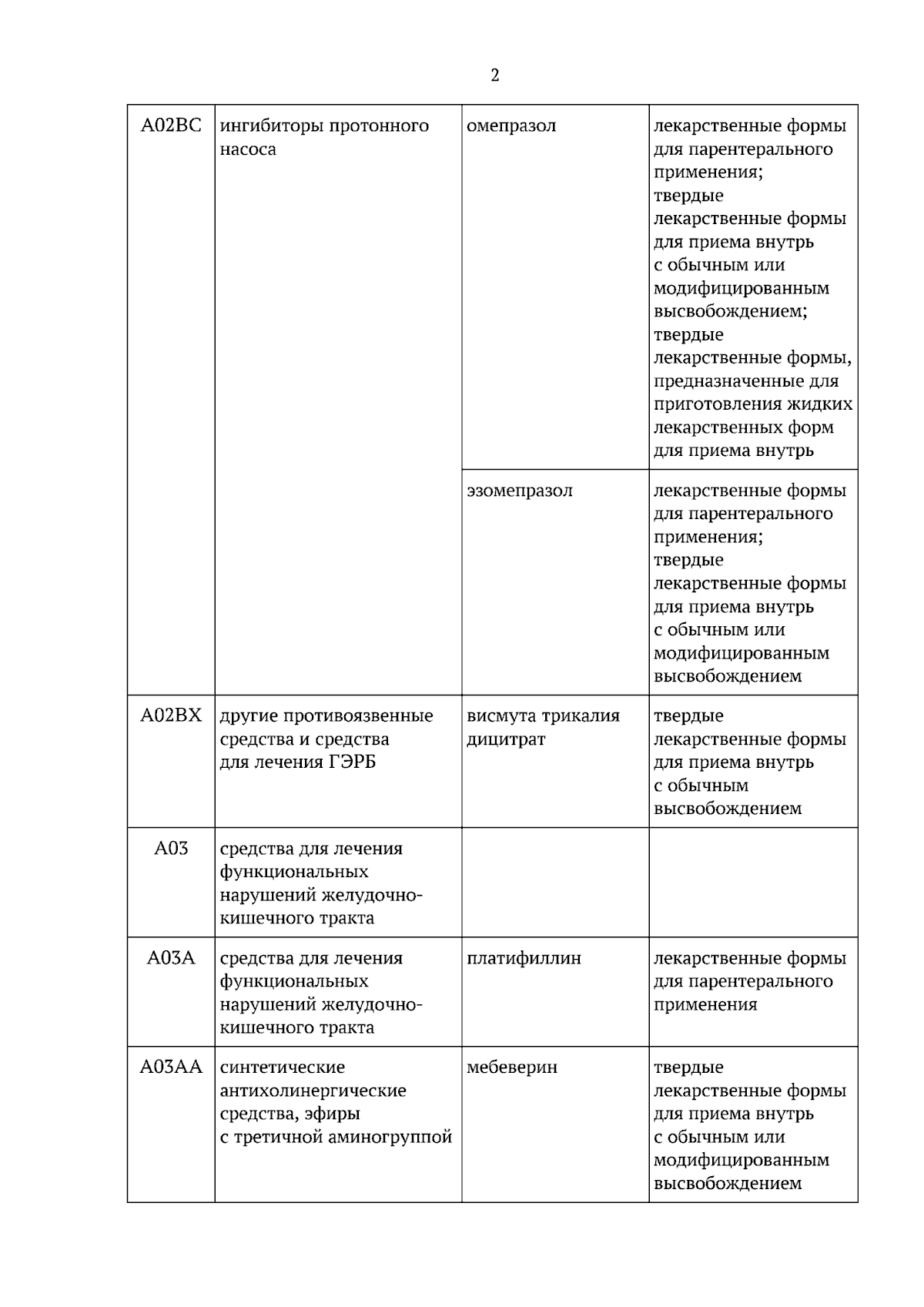 2

| A02BC | ингибиторы протонного насоса | омепразол | лекарственные формы для парентерального применения; твердые лекарственные формы для приема внутрь с обычным или модифицированным высвобождением; твердые лекарственные формы, предназначенные для приготовления жидких лекарственных форм для приема внутрь |
|---|---|---|---|
| | | эзомепразол | лекарственные формы для парентерального применения; твердые лекарственные формы для приема внутрь с обычным или модифицированным высвобождением |
| A02BX | другие противоязвенные средства и средства для лечения ГЭРБ | висмута трикалия дицитрат | твердые лекарственные формы для приема внутрь с обычным высвобождением |
| A03 | средства для лечения функциональных нарушений желудочно-кишечного тракта | | |
| A03A | средства для лечения функциональных нарушений желудочно-кишечного тракта | платифиллин | лекарственные формы для парентерального применения |
| A03AA | синтетические антихолинергические средства, эфиры с третичной аминогруппой | мебеверин | твердые лекарственные формы для приема внутрь с обычным или модифицированным высвобождением |